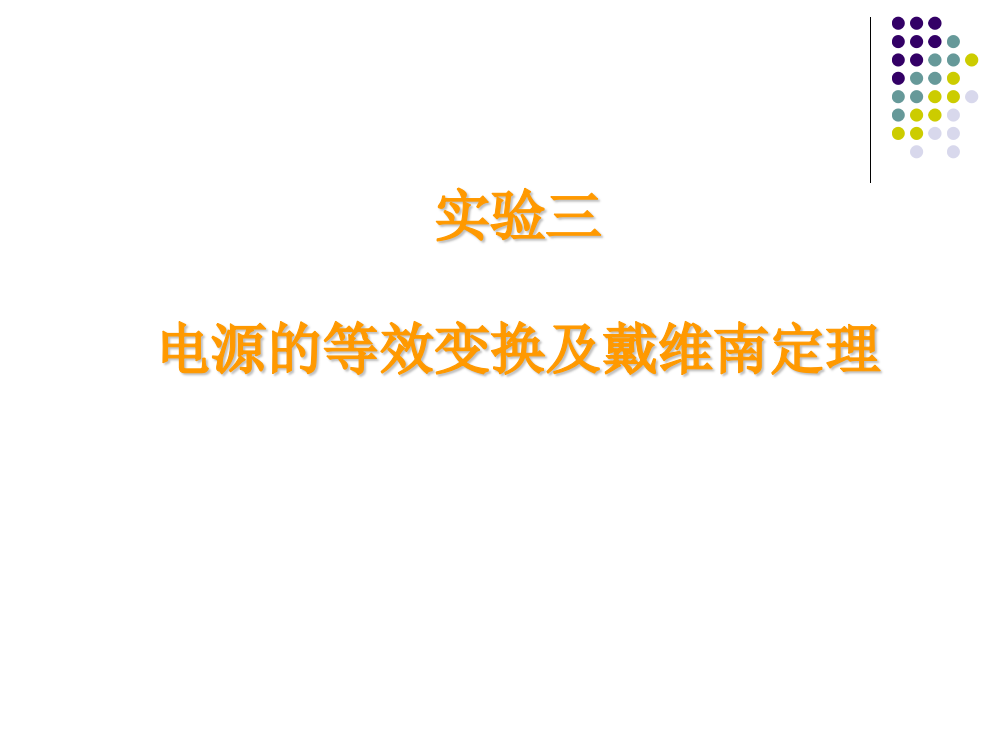 实验三

电源的等效变换及戴维南定理